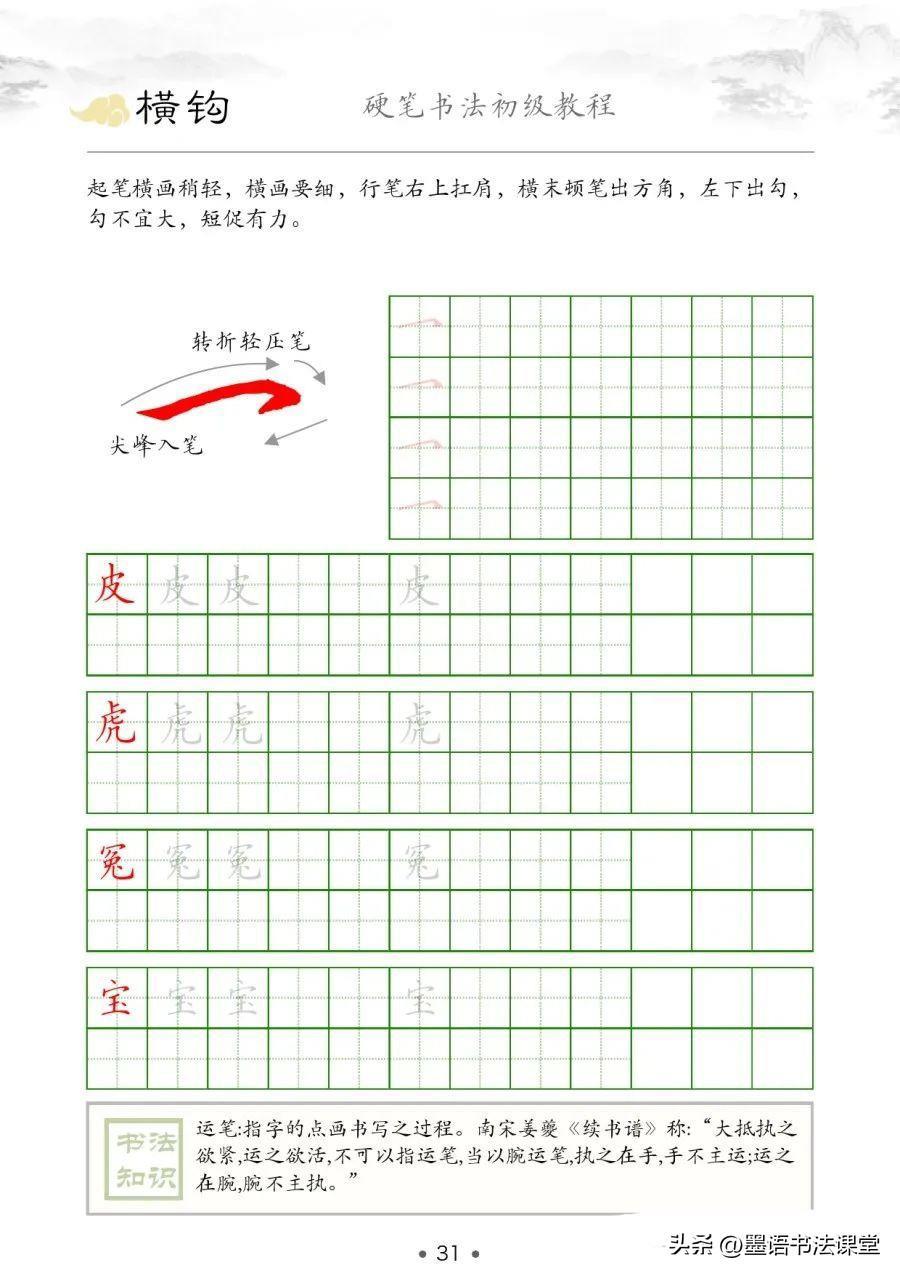 横钩　硬笔书法初级教程

起笔横画稍轻，横画要细，行笔右上扛肩，横末顿笔出方角，左下出勾，勾不宜大，短促有力。

转折轻压笔

尖峰入笔

皮 皮 皮 皮

虎 虎 虎 虎

冤 冤 冤 冤

宝 宝 宝 宝

书法知识

运笔:指字的点画书写之过程。南宋姜夔《续书谱》称:“大抵执之欲紧,运之欲活,不可以指运笔,当以腕运笔,执之在手,手不主运;运之在腕,腕不主执。”

• 31 •

头条 @墨语书法课堂